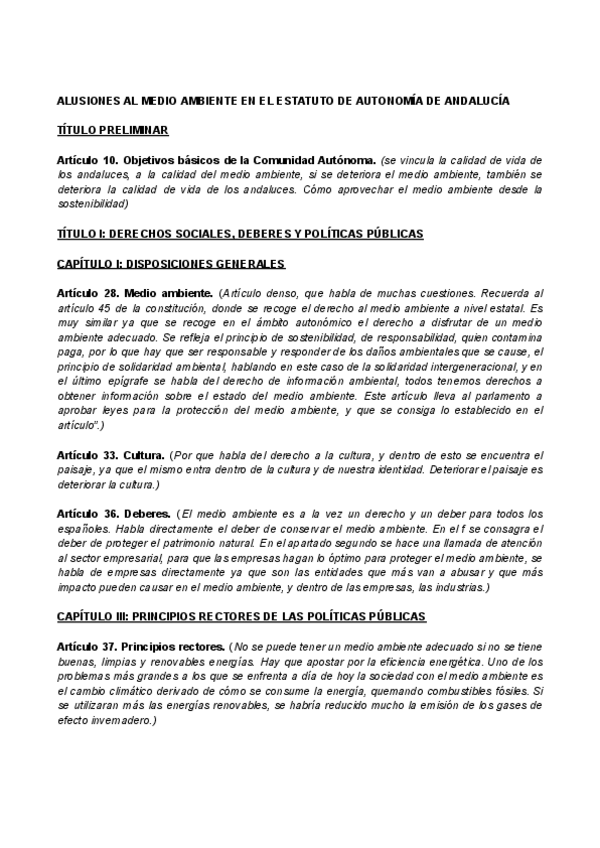 ALUSIONES AL MEDIO AMBIENTE EN EL ESTATUTO DE AUTONOMÍA DE ANDALUCÍA

TÍTULO PRELIMINAR

Artículo 10. Objetivos básicos de la Comunidad Autónoma. (se vincula la calidad de vida de los andaluces, a la calidad del medio ambiente, si se deteriora el medio ambiente, también se deteriora la calidad de vida de los andaluces. Cómo aprovechar el medio ambiente desde la sostenibilidad)

TÍTULO I: DERECHOS SOCIALES, DEBERES Y POLÍTICAS PÚBLICAS

CAPÍTULO I: DISPOSICIONES GENERALES

Artículo 28. Medio ambiente. (Artículo denso, que habla de muchas cuestiones. Recuerda al artículo 45 de la constitución, donde se recoge el derecho al medio ambiente a nivel estatal. Es muy similar ya que se recoge en el ámbito autonómico el derecho a disfrutar de un medio ambiente adecuado. Se refleja el principio de sostenibilidad, de responsabilidad, quien contamina paga, por lo que hay que ser responsable y responder de los daños ambientales que se cause, el principio de solidaridad ambiental, hablando en este caso de la solidaridad intergeneracional, y en el último epígrafe se habla del derecho de información ambiental, todos tenemos derechos a obtener información sobre el estado del medio ambiente. Este artículo lleva al parlamento a aprobar leyes para la protección del medio ambiente, y que se consiga lo establecido en el artículo".)

Artículo 33. Cultura. (Por que habla del derecho a la cultura, y dentro de esto se encuentra el paisaje, ya que el mismo entra dentro de la cultura y de nuestra identidad. Deteriorar el paisaje es deteriorar la cultura.)

Artículo 36. Deberes. (El medio ambiente es a la vez un derecho y un deber para todos los españoles. Habla directamente el deber de conservar el medio ambiente. En el f se consagra el deber de proteger el patrimonio natural. En el apartado segundo se hace una llamada de atención al sector empresarial, para que las empresas hagan lo óptimo para proteger el medio ambiente, se habla de empresas directamente ya que son las entidades que más van a abusar y que más impacto pueden causar en el medio ambiente, y dentro de las empresas, las industrias.)

CAPÍTULO III: PRINCIPIOS RECTORES DE LAS POLÍTICAS PÚBLICAS

Artículo 37. Principios rectores. (No se puede tener un medio ambiente adecuado si no se tiene buenas, limpias y renovables energías. Hay que apostar por la eficiencia energética. Uno de los problemas más grandes a los que se enfrenta a día de hoy la sociedad con el medio ambiente es el cambio climático derivado de cómo se consume la energía, quemando combustibles fósiles. Si se utilizaran más las energías renovables, se habría reducido mucho la emisión de los gases de efecto invernadero.)